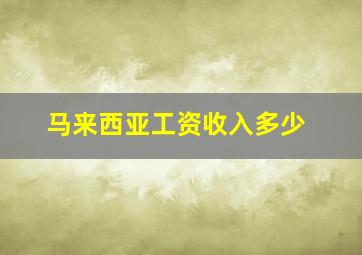 马来西亚工资收入多少